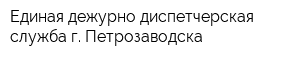 Единая дежурно диспетчерская служба г. Петрозаводска